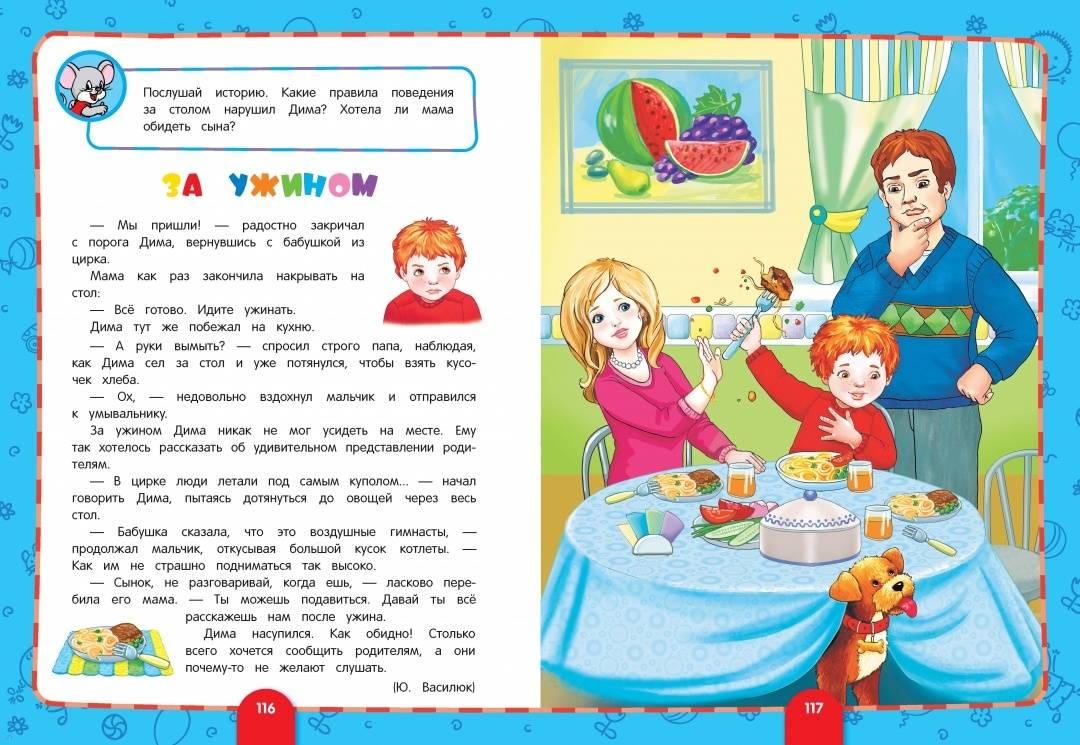 Послушай историю. Какие правила поведения за столом нарушил Дима? Хотела ли мама обидеть сына?

ЗА УЖИНОМ

— Мы пришли! — радостно закричал с порога Дима, вернувшись с бабушкой из цирка.

Мама как раз закончила накрывать на стол:

— Всё готово. Идите ужинать.

Дима тут же побежал на кухню.

— А руки вымыть? — спросил строго папа, наблюдая, как Дима сел за стол и уже потянулся, чтобы взять кусочек хлеба.

— Ох, — недовольно вздохнул мальчик и отправился к умывальнику.

За ужином Дима никак не мог усидеть на месте. Ему так хотелось рассказать об удивительном представлении родителям.

— В цирке люди летали под самым куполом... — начал говорить Дима, пытаясь дотянуться до овощей через весь стол.

— Бабушка сказала, что это воздушные гимнасты, — продолжал мальчик, откусывая большой кусок котлеты. — Как им не страшно подниматься так высоко.

— Сынок, не разговаривай, когда ешь, — ласково перебила его мама. — Ты можешь подавиться. Давай ты всё расскажешь нам после ужина.

Дима насупился. Как обидно! Столько всего хочется сообщить родителям, а они почему-то не желают слушать.

(Ю. Василюк)

116

117